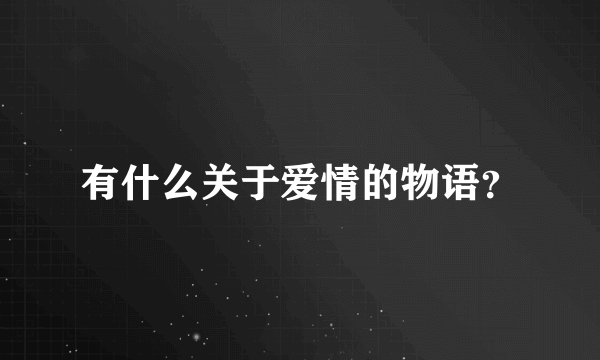 有什么关于爱情的物语?